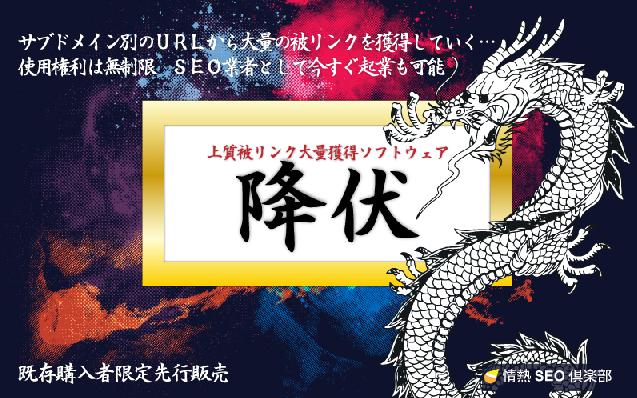 サブドメイン別のURLから大量の被リンクを獲得していく…
使用権利は無制限 SEO業者として今すぐ起業も可能）

上質被リンク大量獲得ソフトウェア
降伏

既存購入者限定先行販売

情熱 SEO 倶楽部